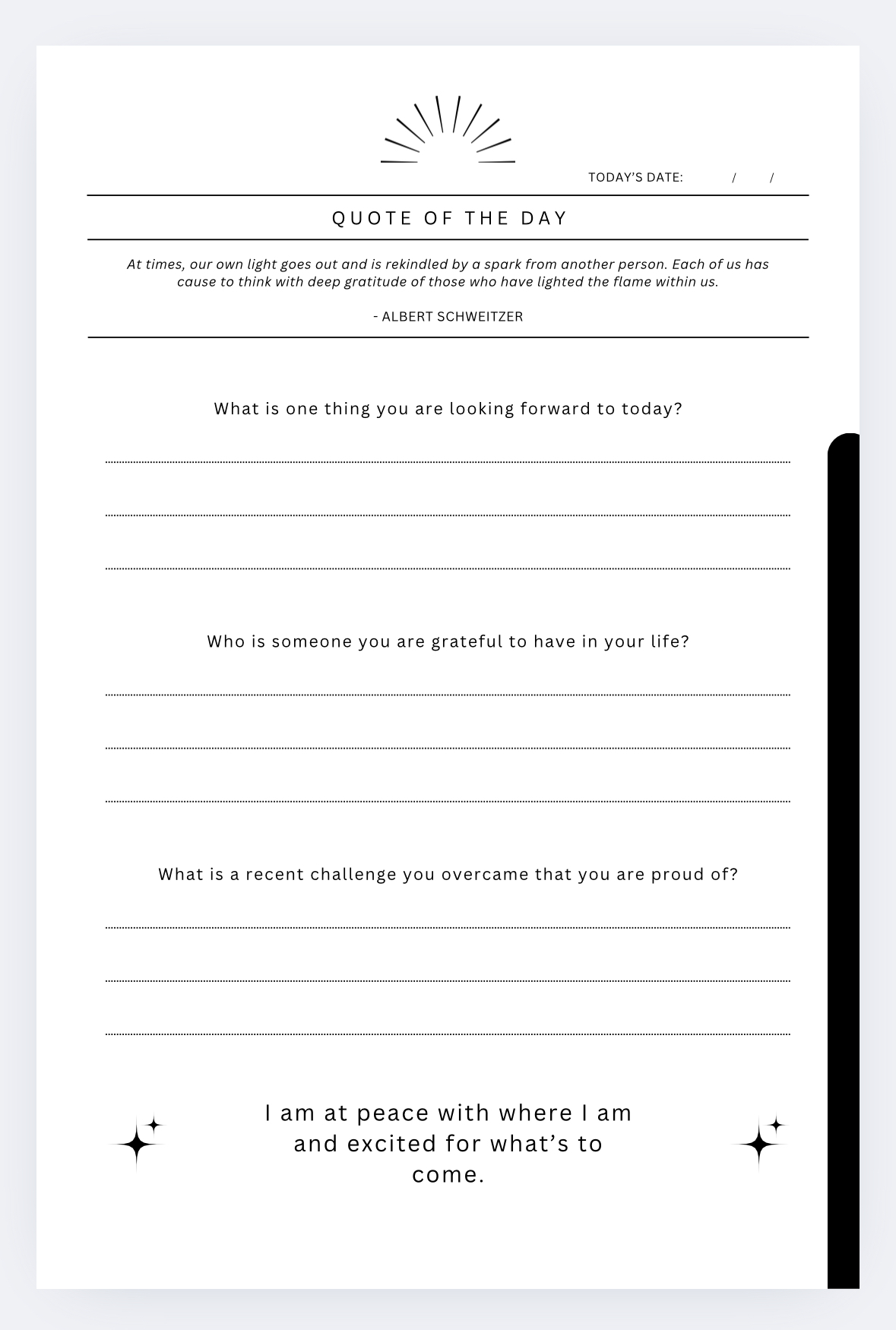 TODAY'S DATE: / /

QUOTE OF THE DAY

At times, our own light goes out and is rekindled by a spark from another person. Each of us has cause to think with deep gratitude of those who have lighted the flame within us.

- ALBERT SCHWEITZER

What is one thing you are looking forward to today?

Who is someone you are grateful to have in your life?

What is a recent challenge you overcame that you are proud of?

I am at peace with where I am and excited for what's to come.